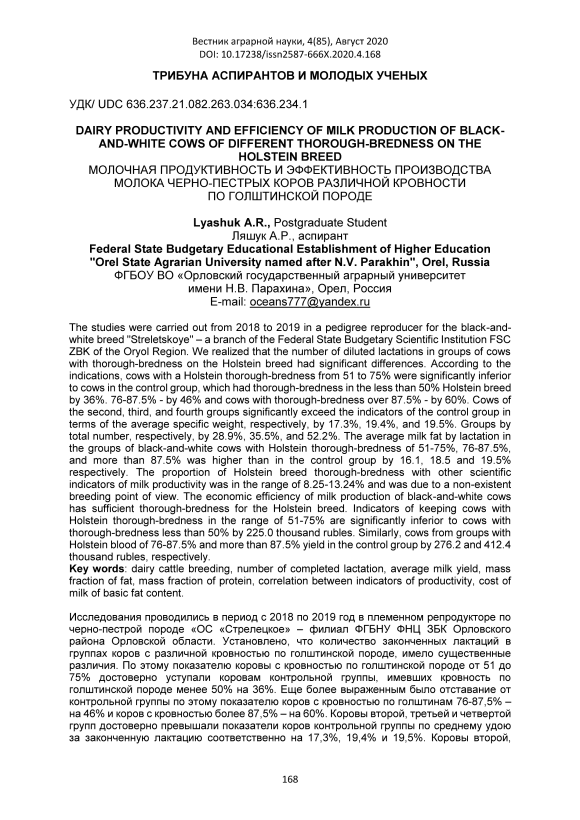 Вестник аграрной науки, 4(85), Август 2020
DOI: 10.17238/issn2587-666X.2020.4.168

ТРИБУНА АСПИРАНТОВ И МОЛОДЫХ УЧЕНЫХ

УДК/ UDC 636.237.21.082.263.034:636.234.1

DAIRY PRODUCTIVITY AND EFFICIENCY OF MILK PRODUCTION OF BLACK-AND-WHITE COWS OF DIFFERENT THOROUGH-BREDNESS ON THE HOLSTEIN BREED
МОЛОЧНАЯ ПРОДУКТИВНОСТЬ И ЭФФЕКТИВНОСТЬ ПРОИЗВОДСТВА МОЛОКА ЧЕРНО-ПЕСТРЫХ КОРОВ РАЗЛИЧНОЙ КРОВНОСТИ ПО ГОЛШТИНСКОЙ ПОРОДЕ

Lyashuk A.R., Postgraduate Student
Ляшук А.Р., аспирант
Federal State Budgetary Educational Establishment of Higher Education "Orel State Agrarian University named after N.V. Parakhin", Orel, Russia
ФГБОУ ВО «Орловский государственный аграрный университет имени Н.В. Парахина», Орел, Россия
E-mail: oceans777@yandex.ru

The studies were carried out from 2018 to 2019 in a pedigree reproducer for the black-and-white breed "Streletskoye" – a branch of the Federal State Budgetary Scientific Institution FSC ZBK of the Oryol Region. We realized that the number of diluted lactations in groups of cows with thorough-bredness on the Holstein breed had significant differences. According to the indications, cows with a Holstein thorough-bredness from 51 to 75% were significantly inferior to cows in the control group, which had thorough-bredness in the less than 50% Holstein breed by 36%. 76-87.5% - by 46% and cows with thorough-bredness over 87.5% - by 60%. Cows of the second, third, and fourth groups significantly exceed the indicators of the control group in terms of the average specific weight, respectively, by 17.3%, 19.4%, and 19.5%. Groups by total number, respectively, by 28.9%, 35.5%, and 52.2%. The average milk fat by lactation in the groups of black-and-white cows with Holstein thorough-bredness of 51-75%, 76-87.5%, and more than 87.5% was higher than in the control group by 16.1, 18.5 and 19.5% respectively. The proportion of Holstein breed thorough-bredness with other scientific indicators of milk productivity was in the range of 8.25-13.24% and was due to a non-existent breeding point of view. The economic efficiency of milk production of black-and-white cows has sufficient thorough-bredness for the Holstein breed. Indicators of keeping cows with Holstein thorough-bredness in the range of 51-75% are significantly inferior to cows with thorough-bredness less than 50% by 225.0 thousand rubles. Similarly, cows from groups with Holstein blood of 76-87.5% and more than 87.5% yield in the control group by 276.2 and 412.4 thousand rubles, respectively.
Key words: dairy cattle breeding, number of completed lactation, average milk yield, mass fraction of fat, mass fraction of protein, correlation between indicators of productivity, cost of milk of basic fat content.

Исследования проводились в период с 2018 по 2019 год в племенном репродукторе по черно-пестрой породе «ОС «Стрелецкое» – филиал ФГБНУ ФНЦ ЗБК Орловского района Орловской области. Установлено, что количество законченных лактаций в группах коров с различной кровностью по голштинской породе, имело существенные различия. По этому показателю коровы с кровностью по голштинской породе от 51 до 75% достоверно уступали коровам контрольной группы, имевших кровность по голштинской породе менее 50% на 36%. Еще более выраженным было отставание от контрольной группы по этому показателю коров с кровностью по голштинам 76-87,5% – на 46% и коров с кровностью более 87,5% – на 60%. Коровы второй, третьей и четвертой групп достоверно превышали показатели коров контрольной группы по среднему удою за законченную лактацию соответственно на 17,3%, 19,4% и 19,5%. Коровы второй,

168